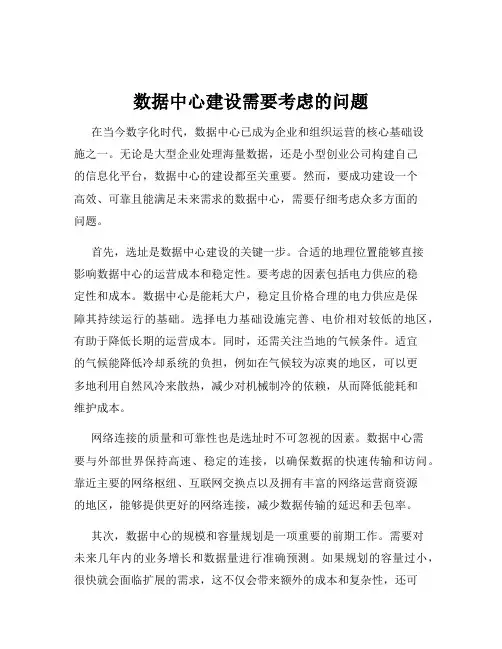 数据中心建设需要考虑的问题

在当今数字化时代，数据中心已成为企业和组织运营的核心基础设施之一。无论是大型企业处理海量数据，还是小型创业公司构建自己的信息化平台，数据中心的建设都至关重要。然而，要成功建设一个高效、可靠且能满足未来需求的数据中心，需要仔细考虑众多方面的问题。

首先，选址是数据中心建设的关键一步。合适的地理位置能够直接影响数据中心的运营成本和稳定性。要考虑的因素包括电力供应的稳定性和成本。数据中心是能耗大户，稳定且价格合理的电力供应是保障其持续运行的基础。选择电力基础设施完善、电价相对较低的地区，有助于降低长期的运营成本。同时，还需关注当地的气候条件。适宜的气候能降低冷却系统的负担，例如在气候较为凉爽的地区，可以更多地利用自然风冷来散热，减少对机械制冷的依赖，从而降低能耗和维护成本。

网络连接的质量和可靠性也是选址时不可忽视的因素。数据中心需要与外部世界保持高速、稳定的连接，以确保数据的快速传输和访问。靠近主要的网络枢纽、互联网交换点以及拥有丰富的网络运营商资源的地区，能够提供更好的网络连接，减少数据传输的延迟和丢包率。

其次，数据中心的规模和容量规划是一项重要的前期工作。需要对未来几年内的业务增长和数据量进行准确预测。如果规划的容量过小，很快就会面临扩展的需求，这不仅会带来额外的成本和复杂性，还可